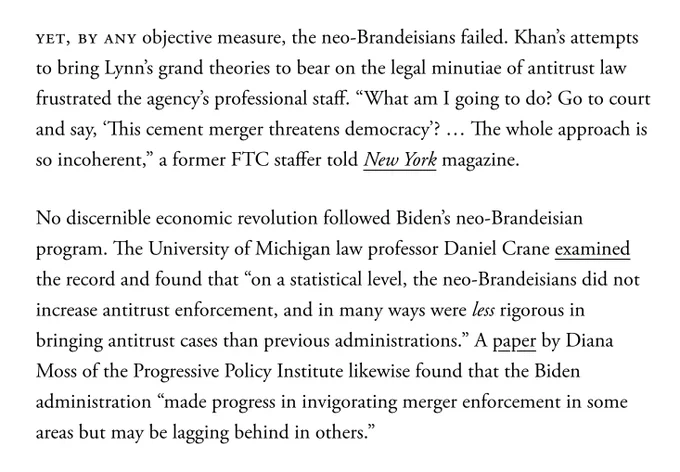 YET, BY ANY objective measure, the neo-Brandeisians failed. Khan's attempts to bring Lynn's grand theories to bear on the legal minutiae of antitrust law frustrated the agency's professional staff. "What am I going to do? Go to court and say, 'This cement merger threatens democracy'? … The whole approach is so incoherent," a former FTC staffer told New York magazine.

No discernible economic revolution followed Biden's neo-Brandeisian program. The University of Michigan law professor Daniel Crane examined the record and found that "on a statistical level, the neo-Brandeisians did not increase antitrust enforcement, and in many ways were less rigorous in bringing antitrust cases than previous administrations." A paper by Diana Moss of the Progressive Policy Institute likewise found that the Biden administration "made progress in invigorating merger enforcement in some areas but may be lagging behind in others."